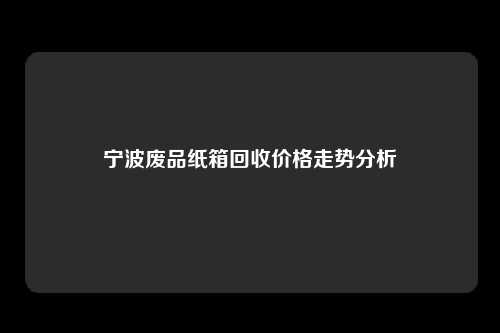 宁波废品纸箱回收价格走势分析